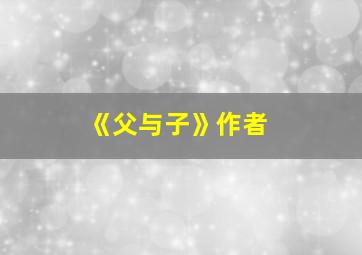 《父与子》作者